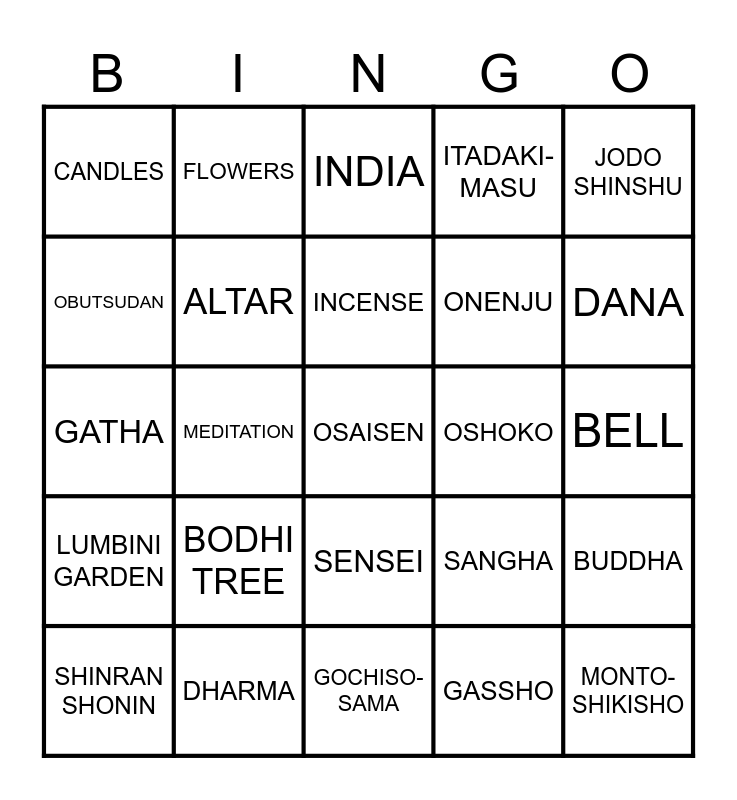 | B | I | N | G | O |
|---|---|---|---|---|
| CANDLES | FLOWERS | INDIA | ITADAKI-MASU | JODO SHINSHU |
| OBUTSUDAN | ALTAR | INCENSE | ONENJU | DANA |
| GATHA | MEDITATION | OSAISEN | OSHOKO | BELL |
| LUMBINI GARDEN | BODHI TREE | SENSEI | SANGHA | BUDDHA |
| SHINRAN SHONIN | DHARMA | GOCHISO-SAMA | GASSHO | MONTO-SHIKISHO |